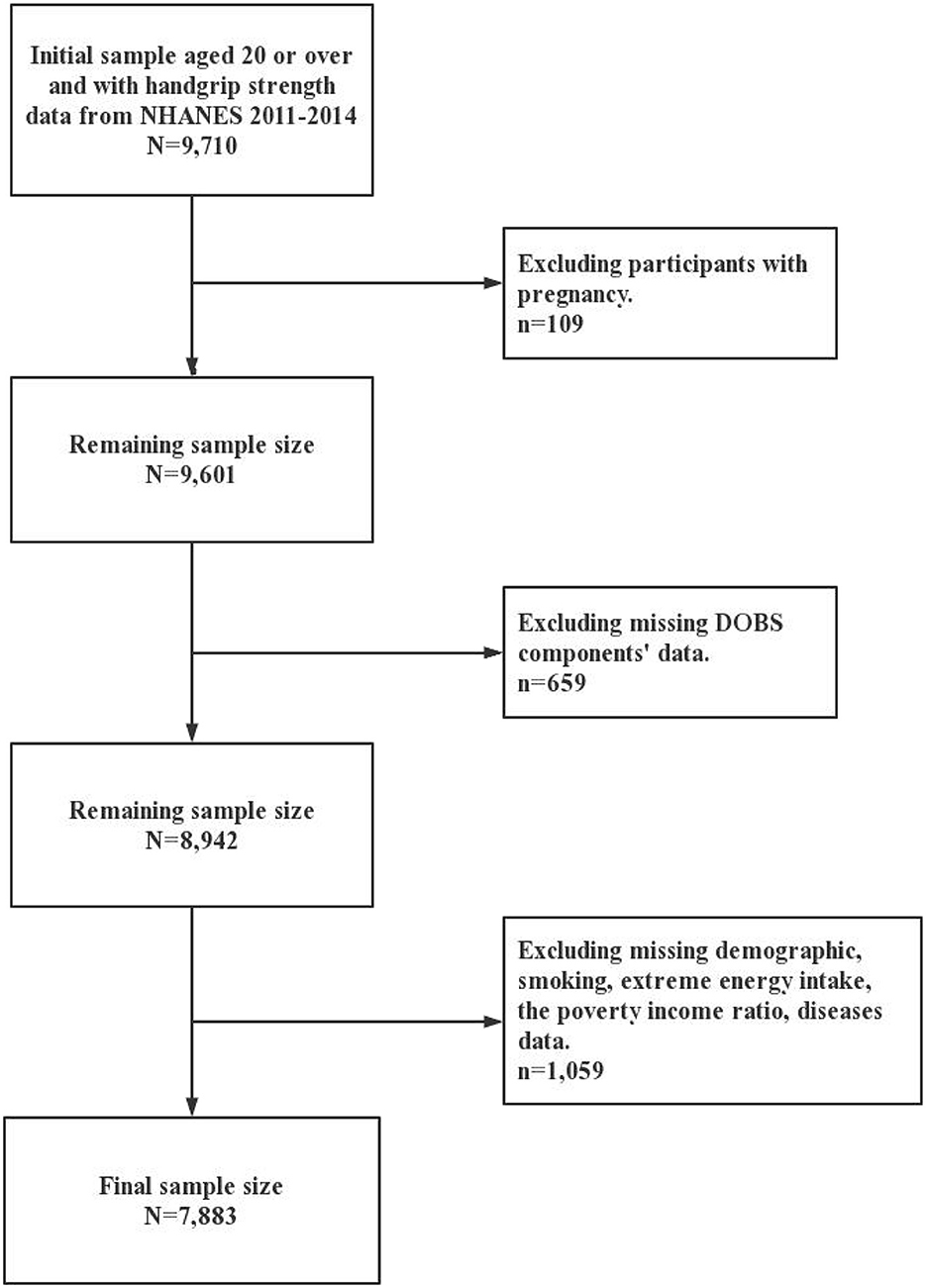 Initial sample aged 20 or over and with handgrip strength data from NHANES 2011-2014
N=9,710

Excluding participants with pregnancy.
n=109

Remaining sample size
N=9,601

Excluding missing DOBS components' data.
n=659

Remaining sample size
N=8,942

Excluding missing demographic, smoking, extreme energy intake, the poverty income ratio, diseases data.
n=1,059

Final sample size
N=7,883